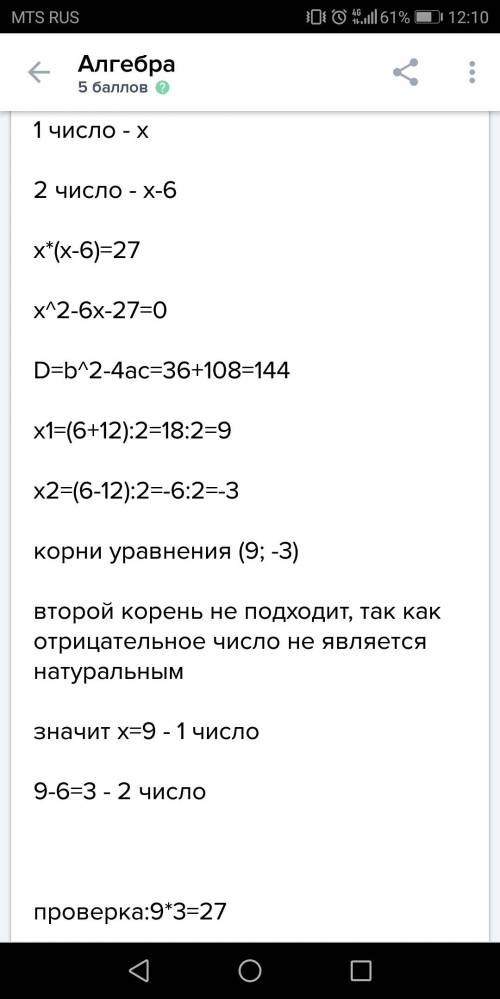 MTS RUS 61% 12:10

Алгебра
5 баллов

1 число - х

2 число - х-6

х*(х-6)=27

х^2-6х-27=0

D=b^2-4ac=36+108=144

x1=(6+12):2=18:2=9

x2=(6-12):2=-6:2=-3

корни уравнения (9; -3)

второй корень не подходит, так как отрицательное число не является натуральным

значит х=9 - 1 число

9-6=3 - 2 число

проверка:9*3=27